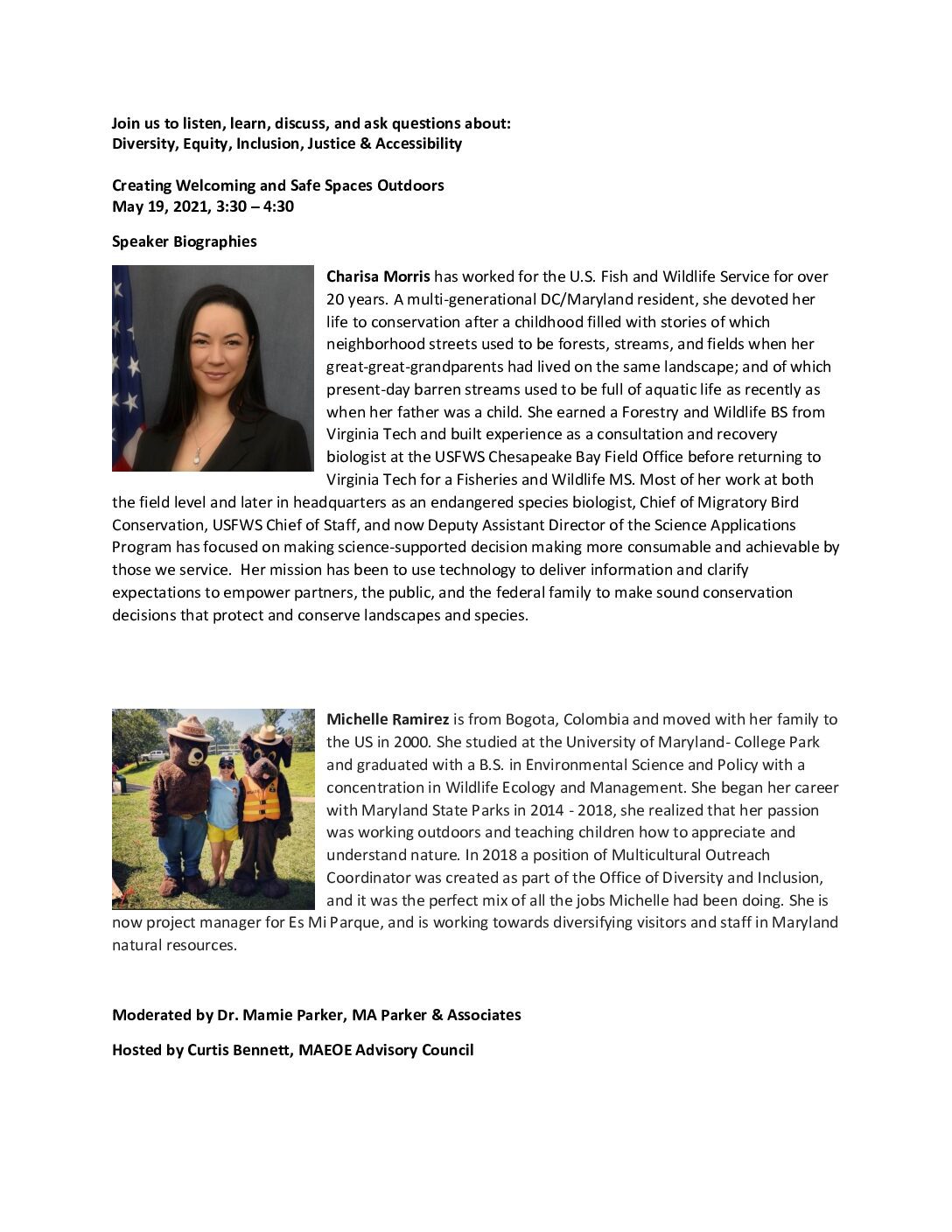 Join us to listen, learn, discuss, and ask questions about:
Diversity, Equity, Inclusion, Justice & Accessibility

Creating Welcoming and Safe Spaces Outdoors
May 19, 2021, 3:30 – 4:30

Speaker Biographies

Charisa Morris has worked for the U.S. Fish and Wildlife Service for over 20 years. A multi-generational DC/Maryland resident, she devoted her life to conservation after a childhood filled with stories of which neighborhood streets used to be forests, streams, and fields when her great-great-grandparents had lived on the same landscape; and of which present-day barren streams used to be full of aquatic life as recently as when her father was a child. She earned a Forestry and Wildlife BS from Virginia Tech and built experience as a consultation and recovery biologist at the USFWS Chesapeake Bay Field Office before returning to Virginia Tech for a Fisheries and Wildlife MS. Most of her work at both the field level and later in headquarters as an endangered species biologist, Chief of Migratory Bird Conservation, USFWS Chief of Staff, and now Deputy Assistant Director of the Science Applications Program has focused on making science-supported decision making more consumable and achievable by those we service. Her mission has been to use technology to deliver information and clarify expectations to empower partners, the public, and the federal family to make sound conservation decisions that protect and conserve landscapes and species.

Michelle Ramirez is from Bogota, Colombia and moved with her family to the US in 2000. She studied at the University of Maryland- College Park and graduated with a B.S. in Environmental Science and Policy with a concentration in Wildlife Ecology and Management. She began her career with Maryland State Parks in 2014 - 2018, she realized that her passion was working outdoors and teaching children how to appreciate and understand nature. In 2018 a position of Multicultural Outreach Coordinator was created as part of the Office of Diversity and Inclusion, and it was the perfect mix of all the jobs Michelle had been doing. She is now project manager for Es Mi Parque, and is working towards diversifying visitors and staff in Maryland natural resources.

Moderated by Dr. Mamie Parker, MA Parker & Associates

Hosted by Curtis Bennett, MAEOE Advisory Council